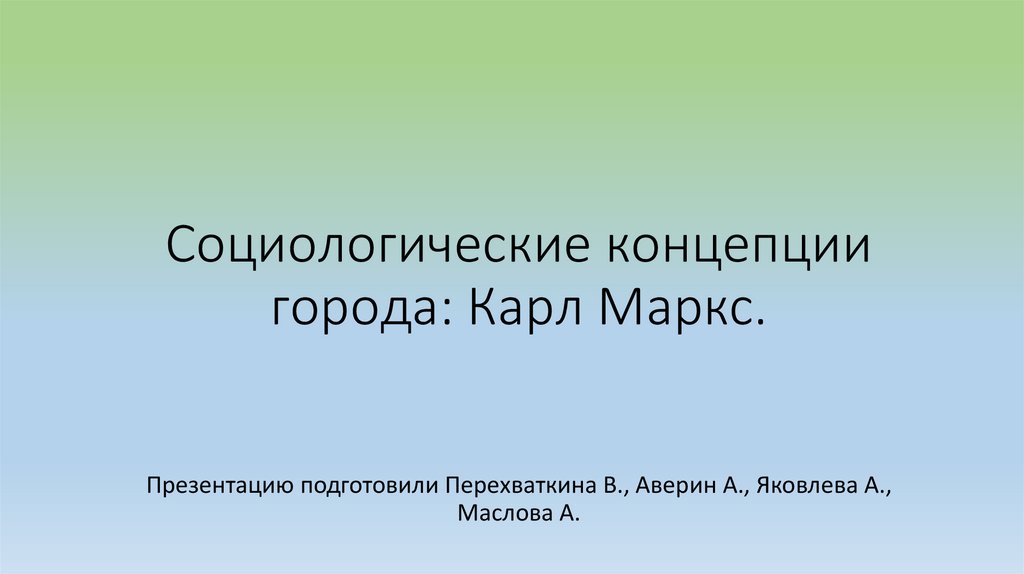 Социологические концепции города: Карл Маркс.

Презентацию подготовили Перехваткина В., Аверин А., Яковлева А., Маслова А.